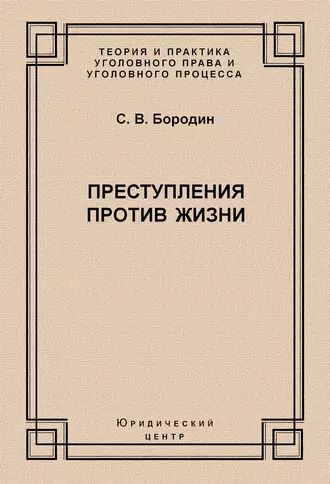 ТЕОРИЯ И ПРАКТИКА УГОЛОВНОГО ПРАВА И УГОЛОВНОГО ПРОЦЕССА

С. В. Бородин

ПРЕСТУПЛЕНИЯ ПРОТИВ ЖИЗНИ

Юридический центр